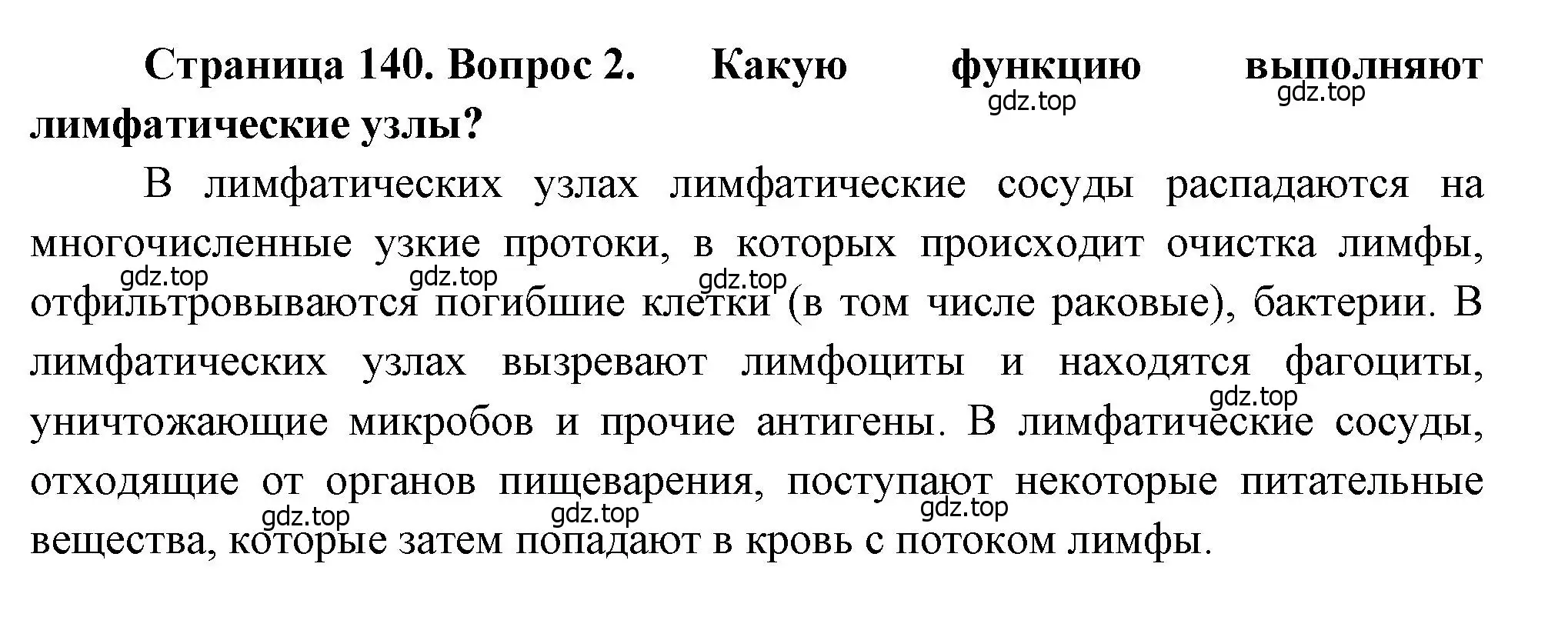 Страница 140. Вопрос 2. Какую функцию выполняют лимфатические узлы?

gdz.top gdz.top

В лимфатических узлах лимфатические сосуды распадаются на многочисленные узкие протоки, в которых происходит очистка лимфы, отфильтровываются погибшие клетки (в том числе раковые), бактерии. В лимфатических узлах вызревают лимфоциты и находятся фагоциты, уничтожающие микробов и прочие антигены. В лимфатические сосуды, отходящие от органов пищеварения, поступают некоторые питательные вещества, которые затем попадают в кровь с потоком лимфы.

gdz.top gdz.top gdz.top gdz.top gdz.top gdz.top gdz.top